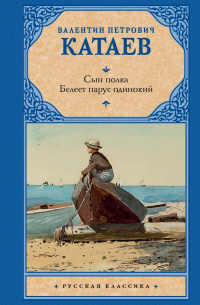 ВАЛЕНТИН ПЕТРОВИЧ
КАТАЕВ

Сын полка
Белеет парус одинокий

РУССКАЯ КЛАССИКА